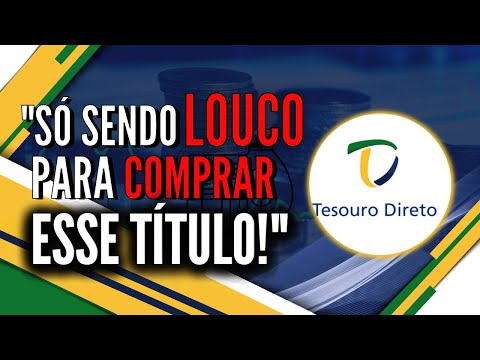 "SÓ SENDO LOUCO PARA COMPRAR ESSE TÍTULO!"

Tesouro Direto